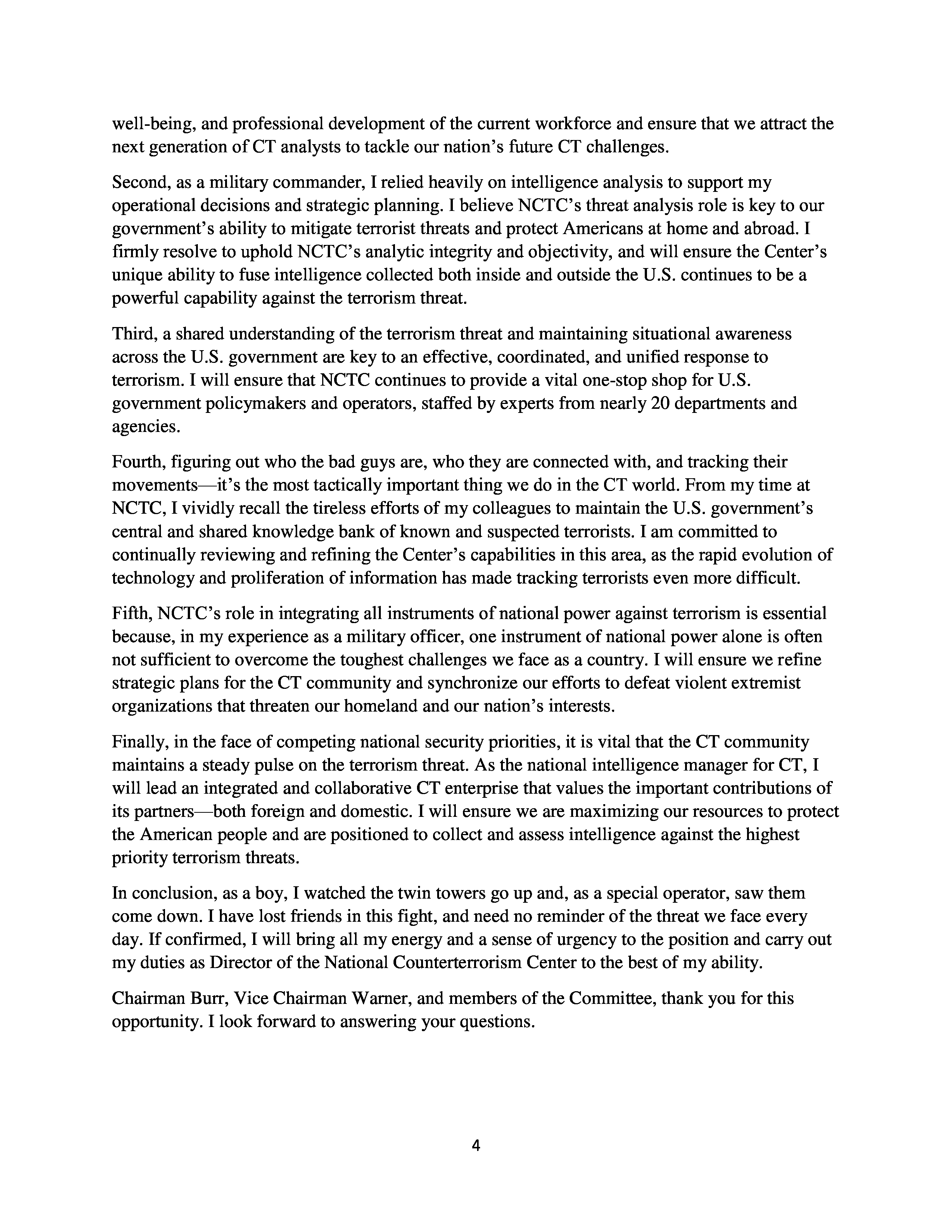 well-being, and professional development of the current workforce and ensure that we attract the next generation of CT analysts to tackle our nation's future CT challenges.

Second, as a military commander, I relied heavily on intelligence analysis to support my operational decisions and strategic planning. I believe NCTC's threat analysis role is key to our government's ability to mitigate terrorist threats and protect Americans at home and abroad. I firmly resolve to uphold NCTC's analytic integrity and objectivity, and will ensure the Center's unique ability to fuse intelligence collected both inside and outside the U.S. continues to be a powerful capability against the terrorism threat.

Third, a shared understanding of the terrorism threat and maintaining situational awareness across the U.S. government are key to an effective, coordinated, and unified response to terrorism. I will ensure that NCTC continues to provide a vital one-stop shop for U.S. government policymakers and operators, staffed by experts from nearly 20 departments and agencies.

Fourth, figuring out who the bad guys are, who they are connected with, and tracking their movements—it's the most tactically important thing we do in the CT world. From my time at NCTC, I vividly recall the tireless efforts of my colleagues to maintain the U.S. government's central and shared knowledge bank of known and suspected terrorists. I am committed to continually reviewing and refining the Center's capabilities in this area, as the rapid evolution of technology and proliferation of information has made tracking terrorists even more difficult.

Fifth, NCTC's role in integrating all instruments of national power against terrorism is essential because, in my experience as a military officer, one instrument of national power alone is often not sufficient to overcome the toughest challenges we face as a country. I will ensure we refine strategic plans for the CT community and synchronize our efforts to defeat violent extremist organizations that threaten our homeland and our nation's interests.

Finally, in the face of competing national security priorities, it is vital that the CT community maintains a steady pulse on the terrorism threat. As the national intelligence manager for CT, I will lead an integrated and collaborative CT enterprise that values the important contributions of its partners—both foreign and domestic. I will ensure we are maximizing our resources to protect the American people and are positioned to collect and assess intelligence against the highest priority terrorism threats.

In conclusion, as a boy, I watched the twin towers go up and, as a special operator, saw them come down. I have lost friends in this fight, and need no reminder of the threat we face every day. If confirmed, I will bring all my energy and a sense of urgency to the position and carry out my duties as Director of the National Counterterrorism Center to the best of my ability.

Chairman Burr, Vice Chairman Warner, and members of the Committee, thank you for this opportunity. I look forward to answering your questions.

4